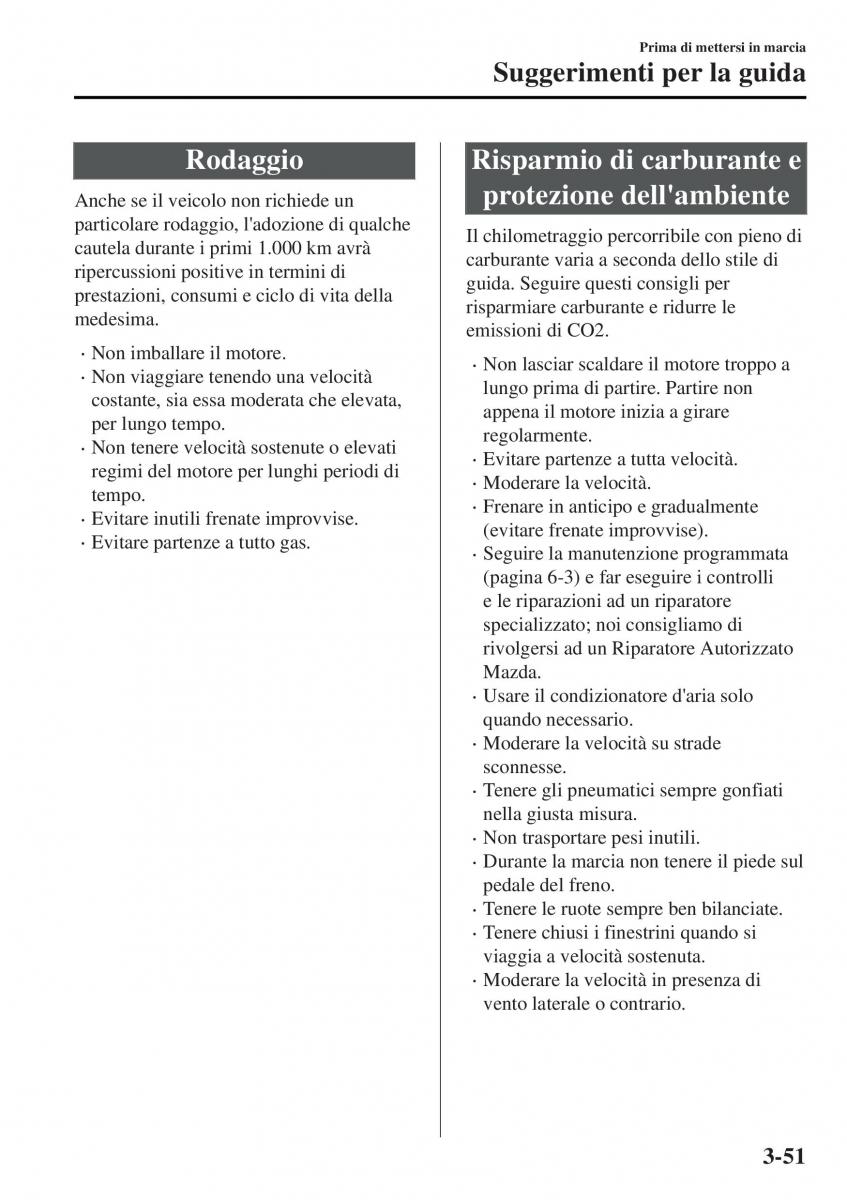 Prima di mettersi in marcia

Suggerimenti per la guida

Rodaggio

Anche se il veicolo non richiede un particolare rodaggio, l'adozione di qualche cautela durante i primi 1.000 km avrà ripercussioni positive in termini di prestazioni, consumi e ciclo di vita della medesima.

· Non imballare il motore.
· Non viaggiare tenendo una velocità costante, sia essa moderata che elevata, per lungo tempo.
· Non tenere velocità sostenute o elevati regimi del motore per lunghi periodi di tempo.
· Evitare inutili frenate improvvise.
· Evitare partenze a tutto gas.

Risparmio di carburante e protezione dell'ambiente

Il chilometraggio percorribile con pieno di carburante varia a seconda dello stile di guida. Seguire questi consigli per risparmiare carburante e ridurre le emissioni di CO2.

· Non lasciar scaldare il motore troppo a lungo prima di partire. Partire non appena il motore inizia a girare regolarmente.
· Evitare partenze a tutta velocità.
· Moderare la velocità.
· Frenare in anticipo e gradualmente (evitare frenate improvvise).
· Seguire la manutenzione programmata (pagina 6-3) e far eseguire i controlli e le riparazioni ad un riparatore specializzato; noi consigliamo di rivolgersi ad un Riparatore Autorizzato Mazda.
· Usare il condizionatore d'aria solo quando necessario.
· Moderare la velocità su strade sconnesse.
· Tenere gli pneumatici sempre gonfiati nella giusta misura.
· Non trasportare pesi inutili.
· Durante la marcia non tenere il piede sul pedale del freno.
· Tenere le ruote sempre ben bilanciate.
· Tenere chiusi i finestrini quando si viaggia a velocità sostenuta.
· Moderare la velocità in presenza di vento laterale o contrario.

3-51